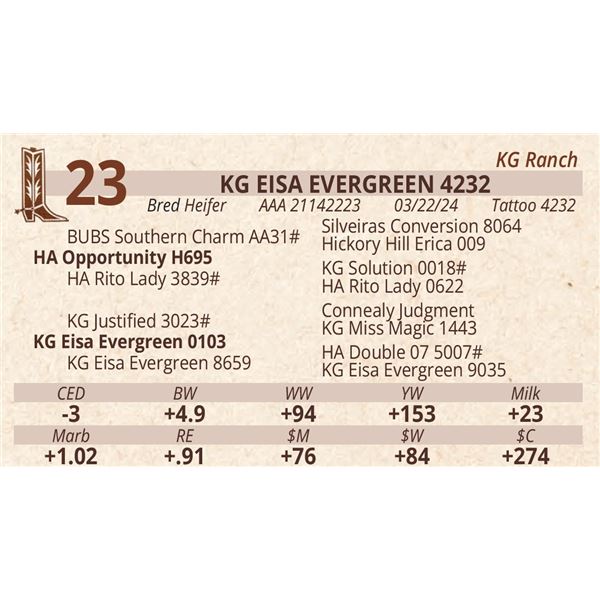 KG Ranch

23

KG EISA EVERGREEN 4232

Bred Heifer AAA 21142223 03/22/24 Tattoo 4232

BUBS Southern Charm AA31#
HA Opportunity H695
HA Rito Lady 3839#

KG Justified 3023#
KG Eisa Evergreen 0103
KG Eisa Evergreen 8659

Silveiras Conversion 8064
Hickory Hill Erica 009
KG Solution 0018#
HA Rito Lady 0622
Connealy Judgment
KG Miss Magic 1443
HA Double 07 5007#
KG Eisa Evergreen 9035

| CED | BW | WW | YW | Milk |
|---|---|---|---|---|
| -3 | +4.9 | +94 | +153 | +23 |
| Marb | RE | $M | $W | $C |
| +1.02 | +.91 | +76 | +84 | +274 |